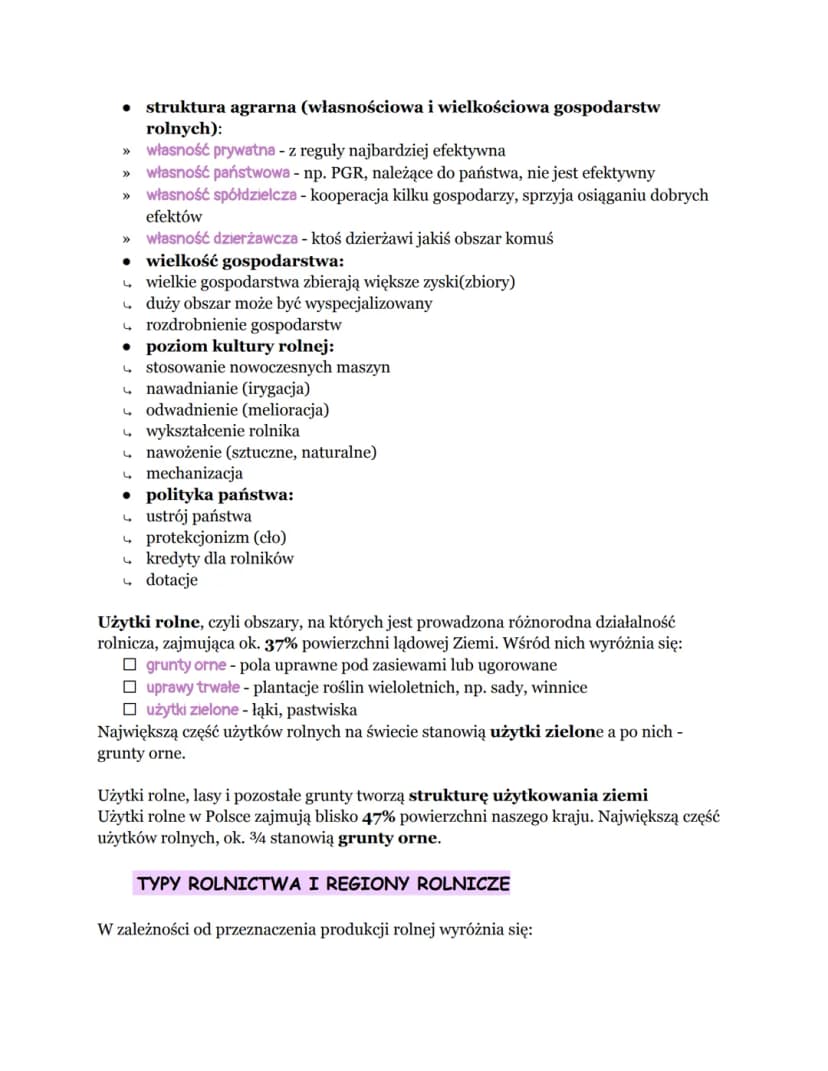 • struktura agrarna (własnościowa i wielkościowa gospodarstw rolnych):
» własność prywatna - z reguły najbardziej efektywna
» własność państwowa - np. PGR, należące do państwa, nie jest efektywny
» własność spółdzielcza - kooperacja kilku gospodarzy, sprzyja osiąganiu dobrych efektów
» własność dzierżawcza - ktoś dzierżawi jakiś obszar komuś
• wielkość gospodarstwa:
↳ wielkie gospodarstwa zbierają większe zyski(zbiory)
↳ duży obszar może być wyspecjalizowany
↳ rozdrobnienie gospodarstw
• poziom kultury rolnej:
↳ stosowanie nowoczesnych maszyn
↳ nawadnianie (irygacja)
↳ odwadnienie (melioracja)
↳ wykształcenie rolnika
↳ nawożenie (sztuczne, naturalne)
↳ mechanizacja
• polityka państwa:
↳ ustrój państwa
↳ protekcjonizm (cło)
↳ kredyty dla rolników
↳ dotacje

Użytki rolne, czyli obszary, na których jest prowadzona różnorodna działalność rolnicza, zajmująca ok. 37% powierzchni lądowej Ziemi. Wśród nich wyróżnia się:
☐ grunty orne - pola uprawne pod zasiewami lub ugorowane
☐ uprawy trwałe - plantacje roślin wieloletnich, np. sady, winnice
☐ użytki zielone - łąki, pastwiska
Największą część użytków rolnych na świecie stanowią użytki zielone a po nich - grunty orne.

Użytki rolne, lasy i pozostałe grunty tworzą strukturę użytkowania ziemi
Użytki rolne w Polsce zajmują blisko 47% powierzchni naszego kraju. Największą część użytków rolnych, ok. ¾ stanowią grunty orne.

TYPY ROLNICTWA I REGIONY ROLNICZE

W zależności od przeznaczenia produkcji rolnej wyróżnia się: